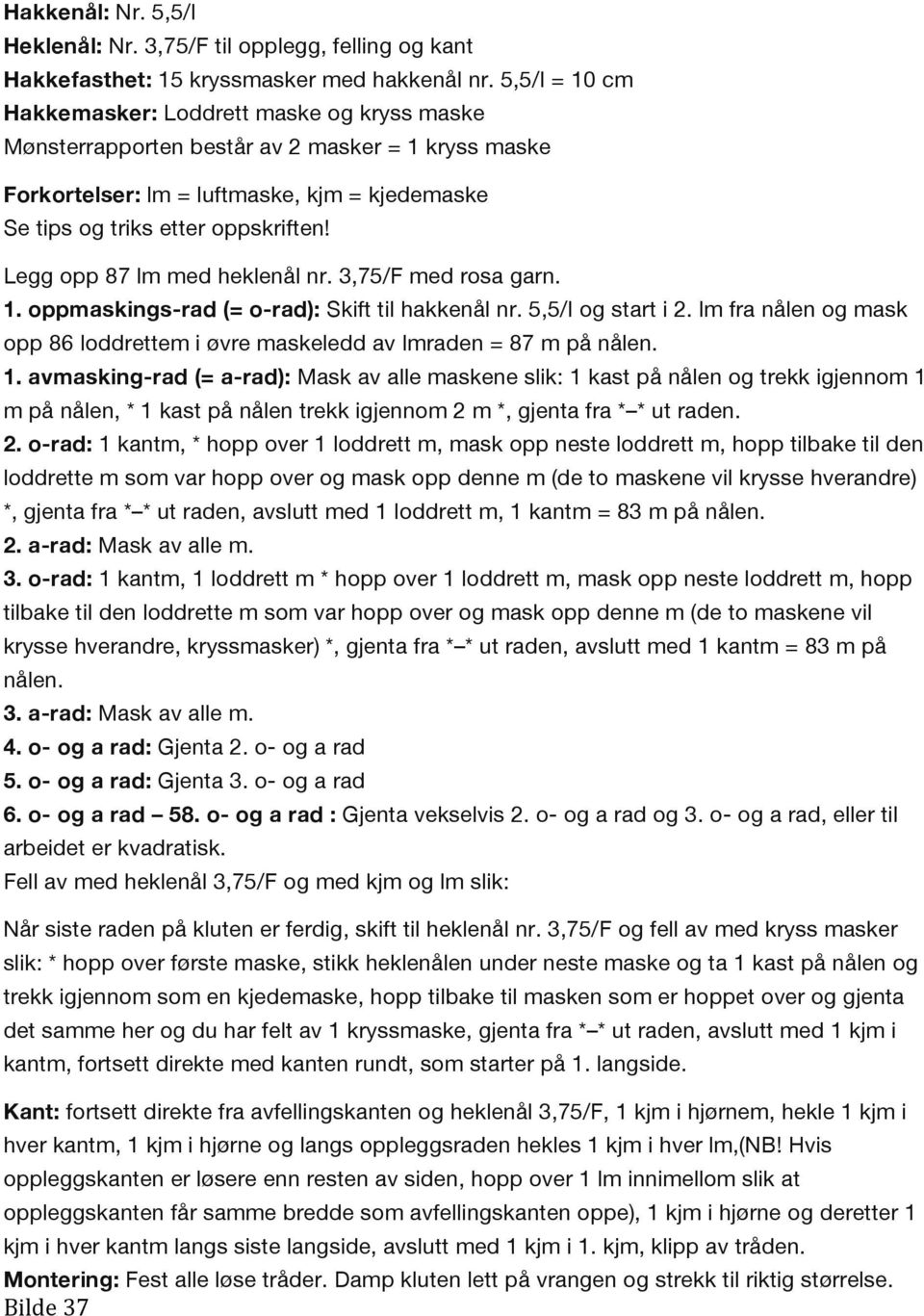 Hakkenål: Nr. 5,5/I
Heklenål: Nr. 3,75/F til opplegg, felling og kant
Hakkefasthet: 15 kryssmasker med hakkenål nr. 5,5/I = 10 cm
Hakkemasker: Loddrett maske og kryss maske
Mønsterrapporten består av 2 masker = 1 kryss maske

Forkortelser: lm = luftmaske, kjm = kjedemaske
Se tips og triks etter oppskriften!

Legg opp 87 lm med heklenål nr. 3,75/F med rosa garn.
1. oppmaskings-rad (= o-rad): Skift til hakkenål nr. 5,5/I og start i 2. lm fra nålen og mask opp 86 loddrettem i øvre maskeledd av lmraden = 87 m på nålen.
1. avmasking-rad (= a-rad): Mask av alle maskene slik: 1 kast på nålen og trekk igjennom 1 m på nålen, * 1 kast på nålen trekk igjennom 2 m *, gjenta fra *–* ut raden.
2. o-rad: 1 kantm, * hopp over 1 loddrett m, mask opp neste loddrett m, hopp tilbake til den loddrette m som var hopp over og mask opp denne m (de to maskene vil krysse hverandre) *, gjenta fra *–* ut raden, avslutt med 1 loddrett m, 1 kantm = 83 m på nålen.
2. a-rad: Mask av alle m.
3. o-rad: 1 kantm, 1 loddrett m * hopp over 1 loddrett m, mask opp neste loddrett m, hopp tilbake til den loddrette m som var hopp over og mask opp denne m (de to maskene vil krysse hverandre, kryssmasker) *, gjenta fra *–* ut raden, avslutt med 1 kantm = 83 m på nålen.
3. a-rad: Mask av alle m.
4. o- og a rad: Gjenta 2. o- og a rad
5. o- og a rad: Gjenta 3. o- og a rad
6. o- og a rad – 58. o- og a rad : Gjenta vekselvis 2. o- og a rad og 3. o- og a rad, eller til arbeidet er kvadratisk.
Fell av med heklenål 3,75/F og med kjm og lm slik:

Når siste raden på kluten er ferdig, skift til heklenål nr. 3,75/F og fell av med kryss masker slik: * hopp over første maske, stikk heklenålen under neste maske og ta 1 kast på nålen og trekk igjennom som en kjedemaske, hopp tilbake til masken som er hoppet over og gjenta det samme her og du har felt av 1 kryssmaske, gjenta fra *–* ut raden, avslutt med 1 kjm i kantm, fortsett direkte med kanten rundt, som starter på 1. langside.

Kant: fortsett direkte fra avfellingskanten og heklenål 3,75/F, 1 kjm i hjørnem, hekle 1 kjm i hver kantm, 1 kjm i hjørne og langs oppleggsraden hekles 1 kjm i hver lm,(NB! Hvis oppleggskanten er løsere enn resten av siden, hopp over 1 lm innimellom slik at oppleggskanten får samme bredde som avfellingskanten oppe), 1 kjm i hjørne og deretter 1 kjm i hver kantm langs siste langside, avslutt med 1 kjm i 1. kjm, klipp av tråden.
Montering: Fest alle løse tråder. Damp kluten lett på vrangen og strekk til riktig størrelse.
Bilde 37